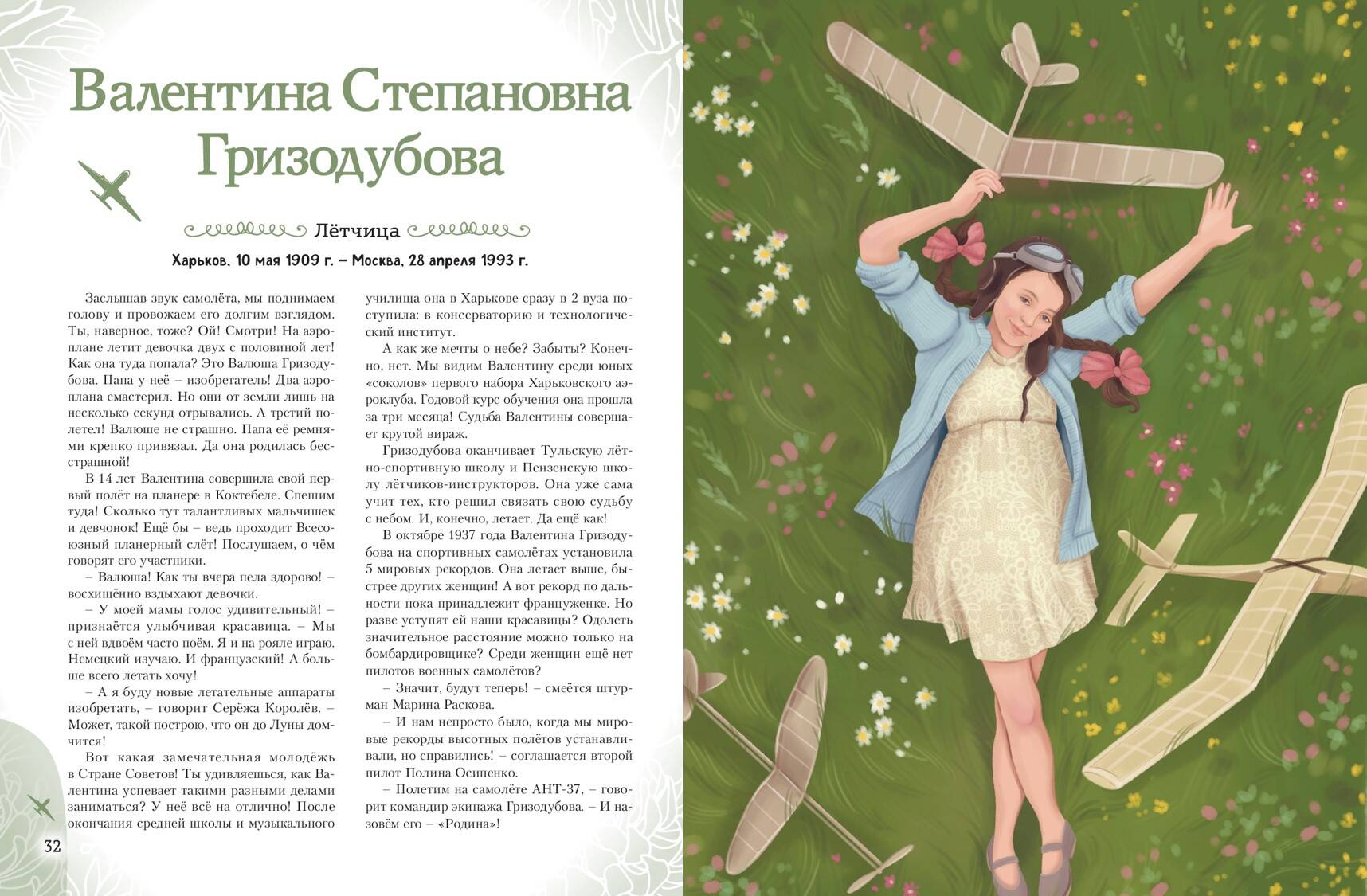 Валентина Степановна Гризодубова

Лётчица

Харьков, 10 мая 1909 г. – Москва, 28 апреля 1993 г.

Заслышав звук самолёта, мы поднимаем голову и провожаем его долгим взглядом. Ты, наверное, тоже? Ой! Смотри! На аэроплане летит девочка двух с половиной лет! Как она туда попала? Это Валюша Гризодубова. Папа у неё – изобретатель! Два аэроплана смастерил. Но они от земли лишь на несколько секунд отрывались. А третий полетел! Валюше не страшно. Папа её ремнями крепко привязал. Да она родилась бесстрашной!

В 14 лет Валентина совершила свой первый полёт на планере в Коктебеле. Спешим туда! Сколько тут талантливых мальчишек и девчонок! Ещё бы – ведь проходит Всесоюзный планерный слёт! Послушаем, о чём говорят его участники.

– Валюша! Как ты вчера пела здорово! – восхищённо вздыхают девочки.

– У моей мамы голос удивительный! – признаётся улыбчивая красавица. – Мы с ней вдвоём часто поём. Я и на рояле играю. Немецкий изучаю. И французский! А больше всего летать хочу!

– А я буду новые летательные аппараты изобретать, – говорит Серёжа Королёв. – Может, такой построю, что он до Луны домчится!

Вот какая замечательная молодёжь в Стране Советов! Ты удивляешься, как Валентина успевает такими разными делами заниматься? У неё всё на отлично! После окончания средней школы и музыкального училища она в Харькове сразу в 2 вуза поступила: в консерваторию и технологический институт.

А как же мечты о небе? Забыты? Конечно, нет. Мы видим Валентину среди юных «соколов» первого набора Харьковского аэроклуба. Годовой курс обучения она прошла за три месяца! Судьба Валентины совершает крутой вираж.

Гризодубова оканчивает Тульскую лётно-спортивную школу и Пензенскую школу лётчиков-инструкторов. Она уже сама учит тех, кто решил связать свою судьбу с небом. И, конечно, летает. Да ещё как!

В октябре 1937 года Валентина Гризодубова на спортивных самолётах установила 5 мировых рекордов. Она летает выше, быстрее других женщин! А вот рекорд по дальности пока принадлежит француженке. Но разве уступят ей наши красавицы? Одолеть значительное расстояние можно только на бомбардировщике? Среди женщин ещё нет пилотов военных самолётов?

– Значит, будут теперь! – смеётся штурман Марина Раскова.

– И нам непросто было, когда мы мировые рекорды высотных полётов устанавливали, но справились! – соглашается второй пилот Полина Осипенко.

– Полетим на самолёте АНТ-37, – говорит командир экипажа Гризодубова. – И назовём его – «Родина»!

32